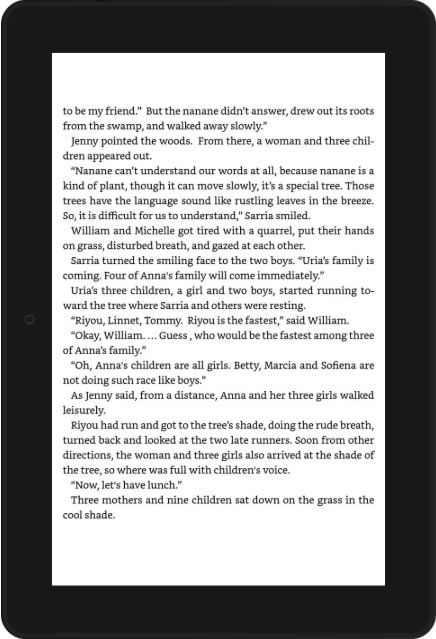 to be my friend." But the nanane didn't answer, drew out its roots from the swamp, and walked away slowly."

Jenny pointed the woods. From there, a woman and three children appeared out.

"Nanane can't understand our words at all, because nanane is a kind of plant, though it can move slowly, it's a special tree. Those trees have the language sound like rustling leaves in the breeze. So, it is difficult for us to understand," Sarria smiled.

William and Michelle got tired with a quarrel, put their hands on grass, disturbed breath, and gazed at each other.

Sarria turned the smiling face to the two boys. "Uria's family is coming. Four of Anna's family will come immediately."

Uria's three children, a girl and two boys, started running toward the tree where Sarria and others were resting.

"Riyou, Linnet, Tommy. Riyou is the fastest," said William.

"Okay, William. ... Guess , who would be the fastest among three of Anna's family."

"Oh, Anna's children are all girls. Betty, Marcia and Sofiena are not doing such race like boys."

As Jenny said, from a distance, Anna and her three girls walked leisurely.

Riyou had run and got to the tree's shade, doing the rude breath, turned back and looked at the two late runners. Soon from other directions, the woman and three girls also arrived at the shade of the tree, so where was full with children's voice.

"Now, let's have lunch."

Three mothers and nine children sat down on the grass in the cool shade.